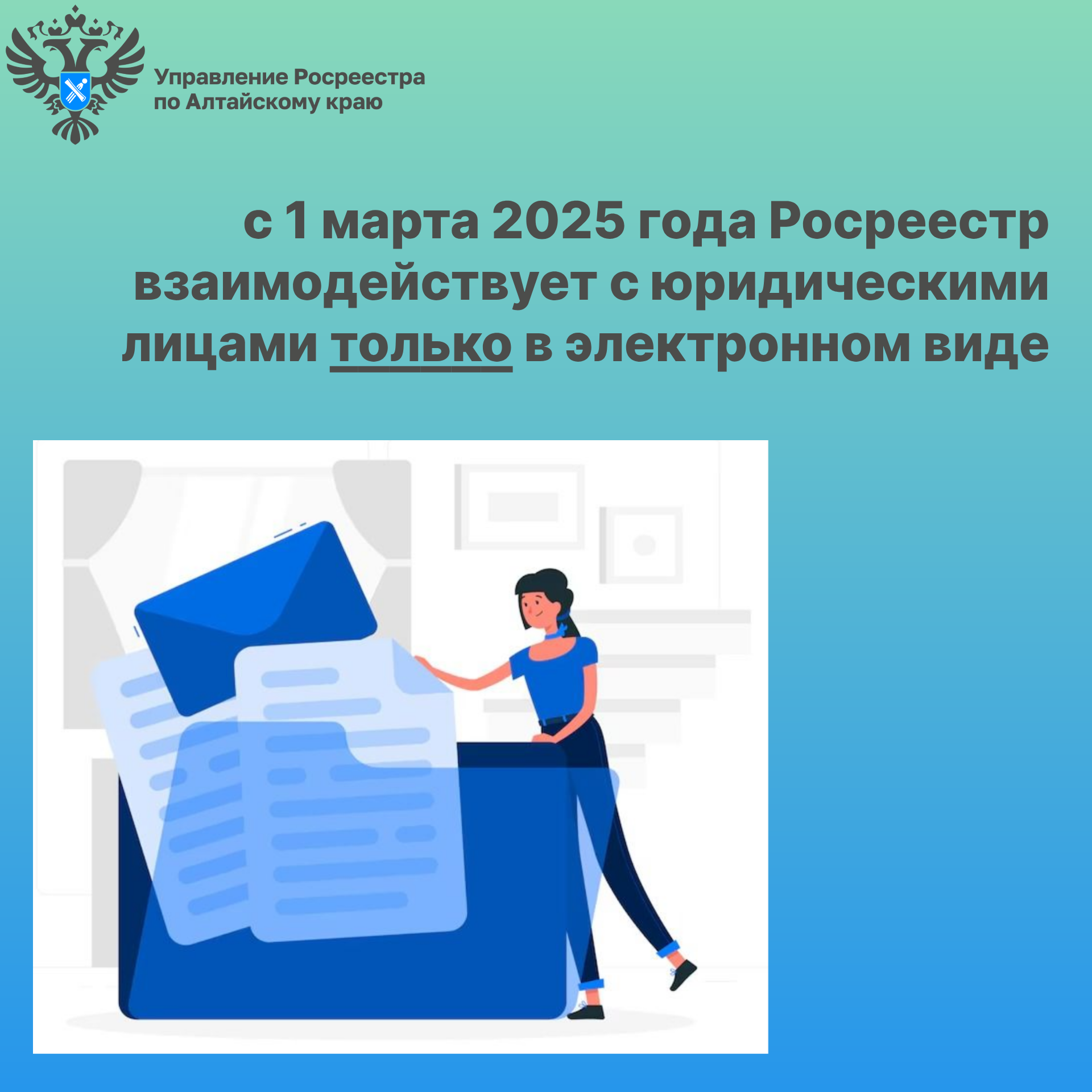 Управление Росреестра
по Алтайскому краю

с 1 марта 2025 года Росреестр взаимодействует с юридическими лицами только в электронном виде